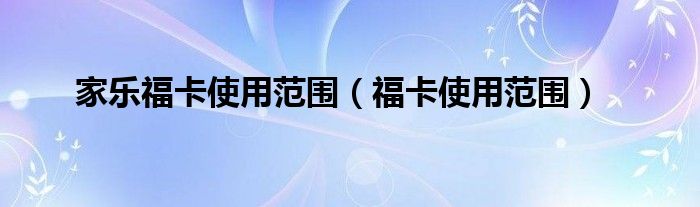 家乐福卡使用范围（福卡使用范围）